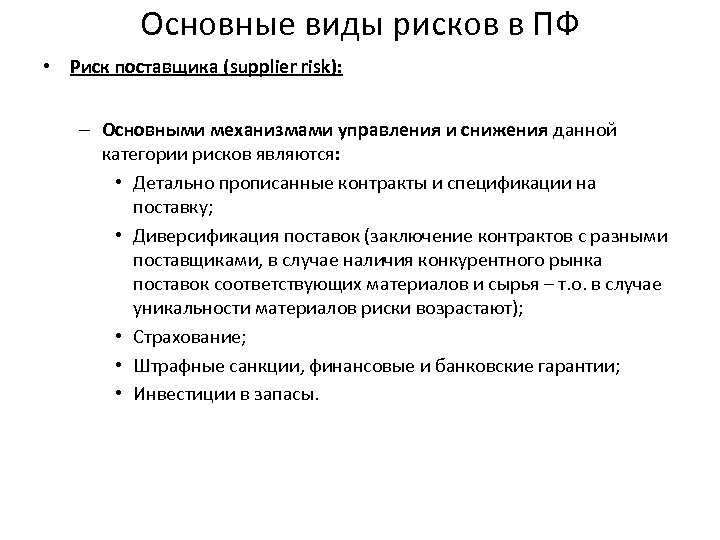 Основные виды рисков в ПФ

• Риск поставщика (supplier risk):

– Основными механизмами управления и снижения данной категории рисков являются:

• Детально прописанные контракты и спецификации на поставку;

• Диверсификация поставок (заключение контрактов с разными поставщиками, в случае наличия конкурентного рынка поставок соответствующих материалов и сырья – т.о. в случае уникальности материалов риски возрастают);

• Страхование;

• Штрафные санкции, финансовые и банковские гарантии;

• Инвестиции в запасы.